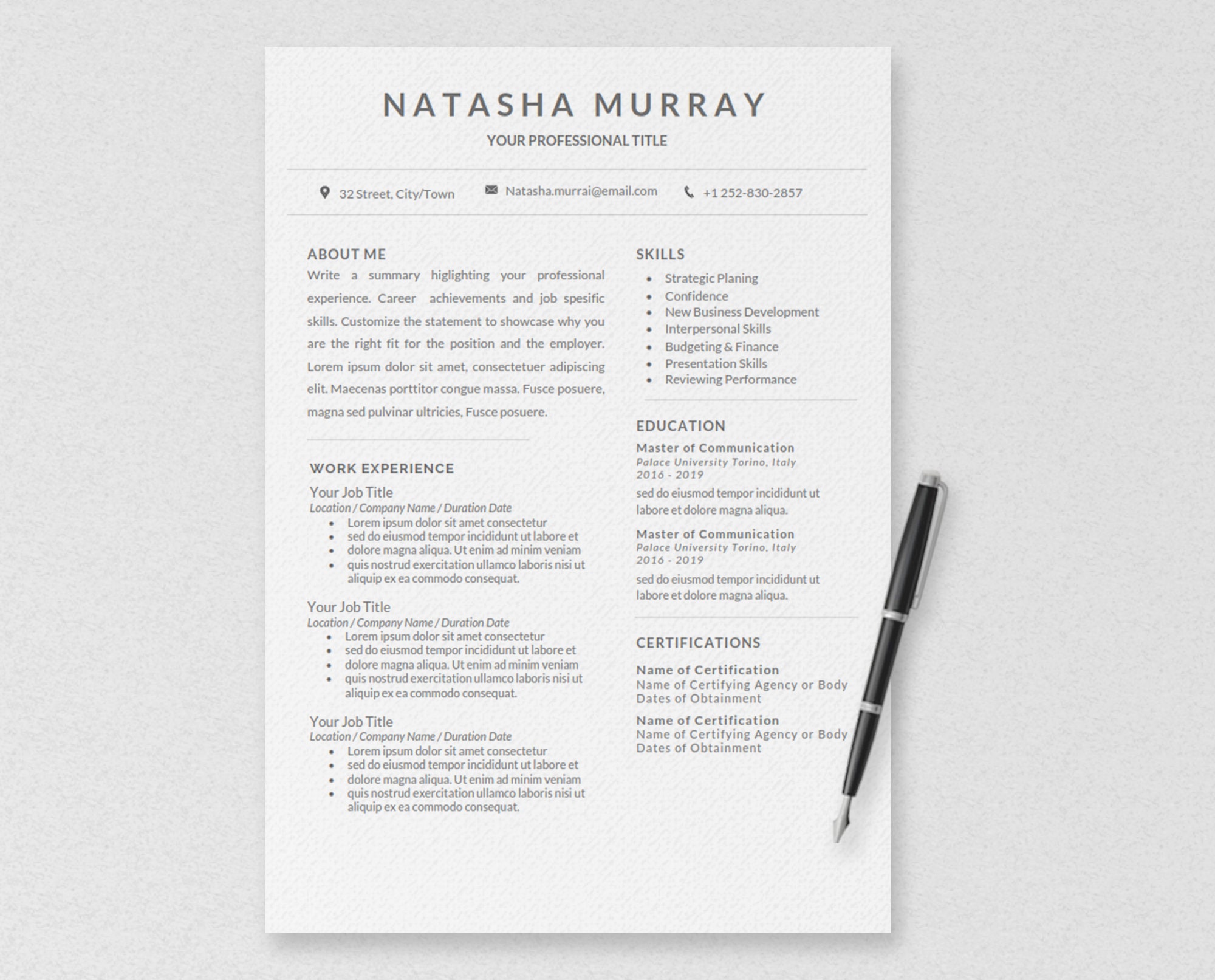 NATASHA MURRAY

YOUR PROFESSIONAL TITLE

32 Street, City/Town    Natasha.murrai@email.com    +1 252-830-2857

ABOUT ME

Write a summary higlighting your professional experience. Career achievements and job spesific skills. Customize the statement to showcase why you are the right fit for the position and the employer. Lorem ipsum dolor sit amet, consectetuer adipiscing elit. Maecenas porttitor congue massa. Fusce posuere, magna sed pulvinar ultricies, Fusce posuere.

WORK EXPERIENCE

Your Job Title
Location / Company Name / Duration Date
- Lorem ipsum dolor sit amet consectetur
- sed do eiusmod tempor incididunt ut labore et
- dolore magna aliqua. Ut enim ad minim veniam
- quis nostrud exercitation ullamco laboris nisi ut aliquip ex ea commodo consequat.

Your Job Title
Location / Company Name / Duration Date
- Lorem ipsum dolor sit amet consectetur
- sed do eiusmod tempor incididunt ut labore et
- dolore magna aliqua. Ut enim ad minim veniam
- quis nostrud exercitation ullamco laboris nisi ut aliquip ex ea commodo consequat.

Your Job Title
Location / Company Name / Duration Date
- Lorem ipsum dolor sit amet consectetur
- sed do eiusmod tempor incididunt ut labore et
- dolore magna aliqua. Ut enim ad minim veniam
- quis nostrud exercitation ullamco laboris nisi ut aliquip ex ea commodo consequat.

SKILLS
- Strategic Planing
- Confidence
- New Business Development
- Interpersonal Skills
- Budgeting & Finance
- Presentation Skills
- Reviewing Performance

EDUCATION

Master of Communication
Palace University Torino, Italy
2016 - 2019
sed do eiusmod tempor incididunt ut labore et dolore magna aliqua.

Master of Communication
Palace University Torino, Italy
2016 - 2019
sed do eiusmod tempor incididunt ut labore et dolore magna aliqua.

CERTIFICATIONS

Name of Certification
Name of Certifying Agency or Body
Dates of Obtainment

Name of Certification
Name of Certifying Agency or Body
Dates of Obtainment